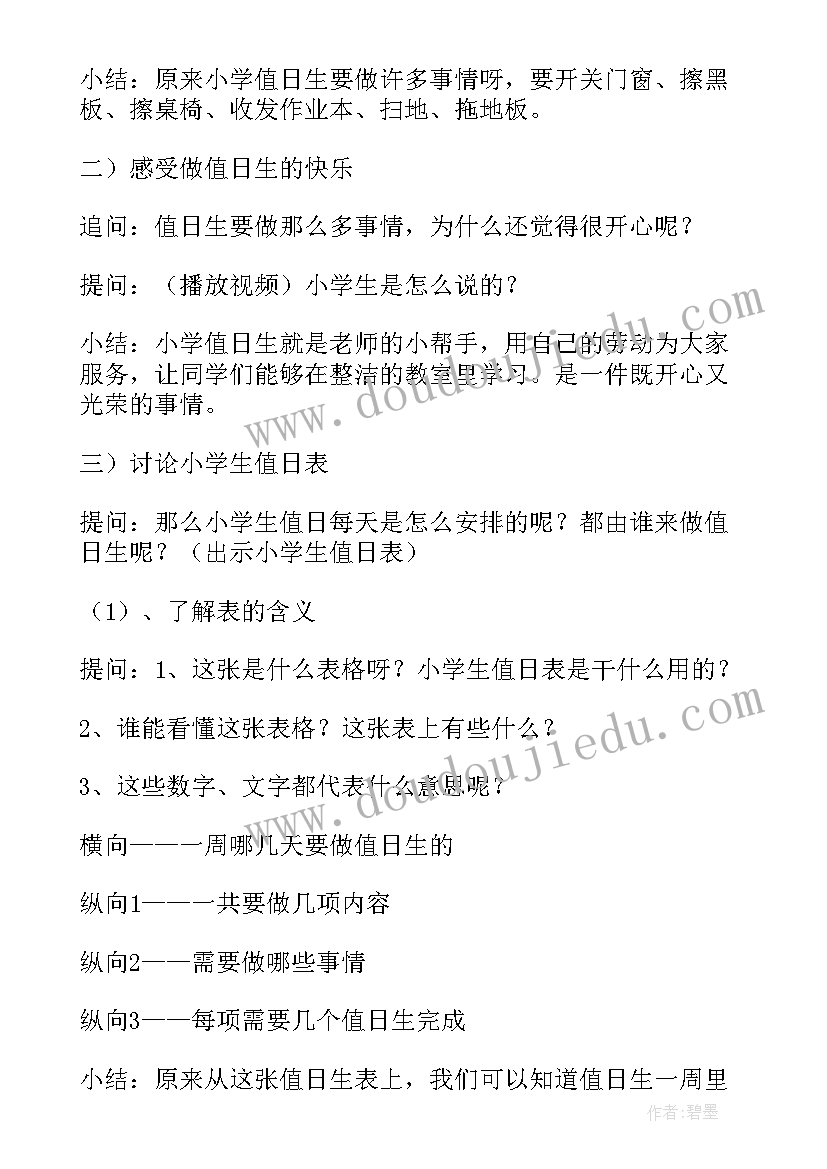 小结：原来小学值日生要做许多事情呀，要开关门窗、擦黑板、擦桌椅、收发作业本、扫地、拖地板。

二）感受做值日生的快乐

追问：值日生要做那么多事情，为什么还觉得很开心呢？

提问：（播放视频）小学生是怎么说的？

小结：小学值日生就是老师的小帮手，用自己的劳动为大家服务，让同学们能够在整洁的教室里学习。是一件既开心又光荣的事情。

三）讨论小学生值日表

提问：那么小学生值日每天是怎么安排的呢？都由谁来做值日生呢？（出示小学生值日表）

（1）、了解表的含义

提问：1、这张是什么表格呀？小学生值日表是干什么用的？

2、谁能看懂这张表格？这张表上有些什么？

3、这些数字、文字都代表什么意思呢？

横向——一周哪几天要做值日生的

纵向1——一共要做几项内容

纵向2——需要做哪些事情

纵向3——每项需要几个值日生完成

小结：原来从这张值日生表上，我们可以知道值日生一周里

www.doudoujiedu.com

www.doudoujiedu.com

作者：碧墨